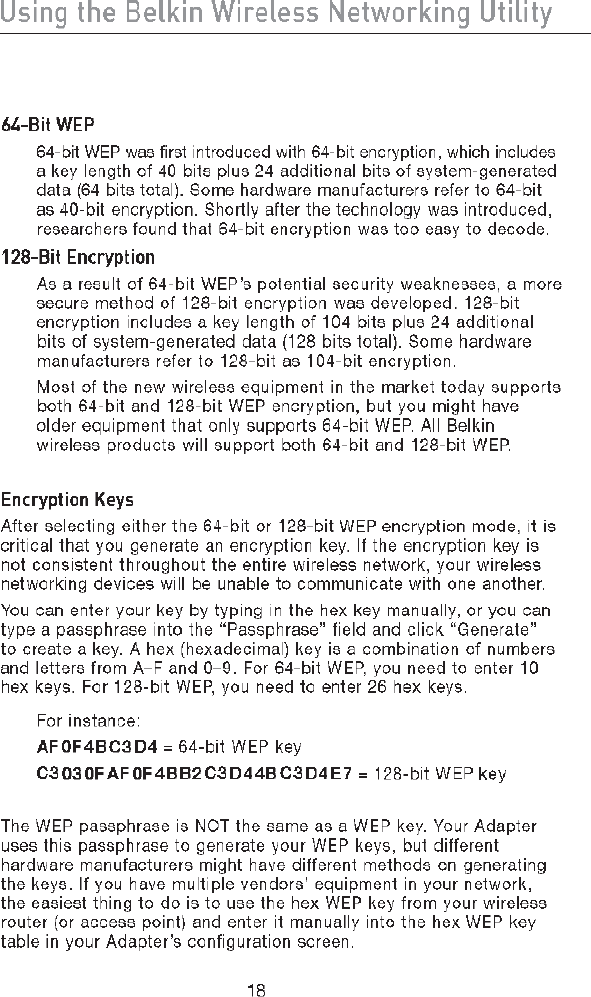 Using the Belkin Wireless Networking Utility

64-Bit WEP

64-bit WEP was first introduced with 64-bit encryption, which includes a key length of 40 bits plus 24 additional bits of system-generated data (64 bits total). Some hardware manufacturers refer to 64-bit as 40-bit encryption. Shortly after the technology was introduced, researchers found that 64-bit encryption was too easy to decode.

128-Bit Encryption

As a result of 64-bit WEP's potential security weaknesses, a more secure method of 128-bit encryption was developed. 128-bit encryption includes a key length of 104 bits plus 24 additional bits of system-generated data (128 bits total). Some hardware manufacturers refer to 128-bit as 104-bit encryption.

Most of the new wireless equipment in the market today supports both 64-bit and 128-bit WEP encryption, but you might have older equipment that only supports 64-bit WEP. All Belkin wireless products will support both 64-bit and 128-bit WEP.

Encryption Keys

After selecting either the 64-bit or 128-bit WEP encryption mode, it is critical that you generate an encryption key. If the encryption key is not consistent throughout the entire wireless network, your wireless networking devices will be unable to communicate with one another.

You can enter your key by typing in the hex key manually, or you can type a passphrase into the "Passphrase" field and click "Generate" to create a key. A hex (hexadecimal) key is a combination of numbers and letters from A–F and 0–9. For 64-bit WEP, you need to enter 10 hex keys. For 128-bit WEP, you need to enter 26 hex keys.

For instance:

AF0F4BC3D4 = 64-bit WEP key

C3030FAF0F4BB2C3D44BC3D4E7 = 128-bit WEP key

The WEP passphrase is NOT the same as a WEP key. Your Adapter uses this passphrase to generate your WEP keys, but different hardware manufacturers might have different methods on generating the keys. If you have multiple vendors' equipment in your network, the easiest thing to do is to use the hex WEP key from your wireless router (or access point) and enter it manually into the hex WEP key table in your Adapter's configuration screen.

18